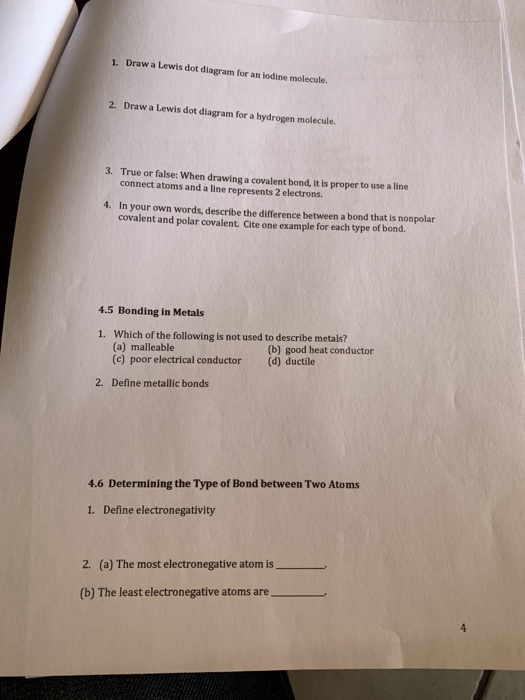 1. Draw a Lewis dot diagram for an iodine molecule.

2. Draw a Lewis dot diagram for a hydrogen molecule.

3. True or false: When drawing a covalent bond, it is proper to use a line connect atoms and a line represents 2 electrons.

4. In your own words, describe the difference between a bond that is nonpolar covalent and polar covalent. Cite one example for each type of bond.

4.5 Bonding in Metals

1. Which of the following is not used to describe metals?
(a) malleable
(b) good heat conductor
(c) poor electrical conductor
(d) ductile

2. Define metallic bonds

4.6 Determining the Type of Bond between Two Atoms

1. Define electronegativity

2. (a) The most electronegative atom is ________.

(b) The least electronegative atoms are ________.

4